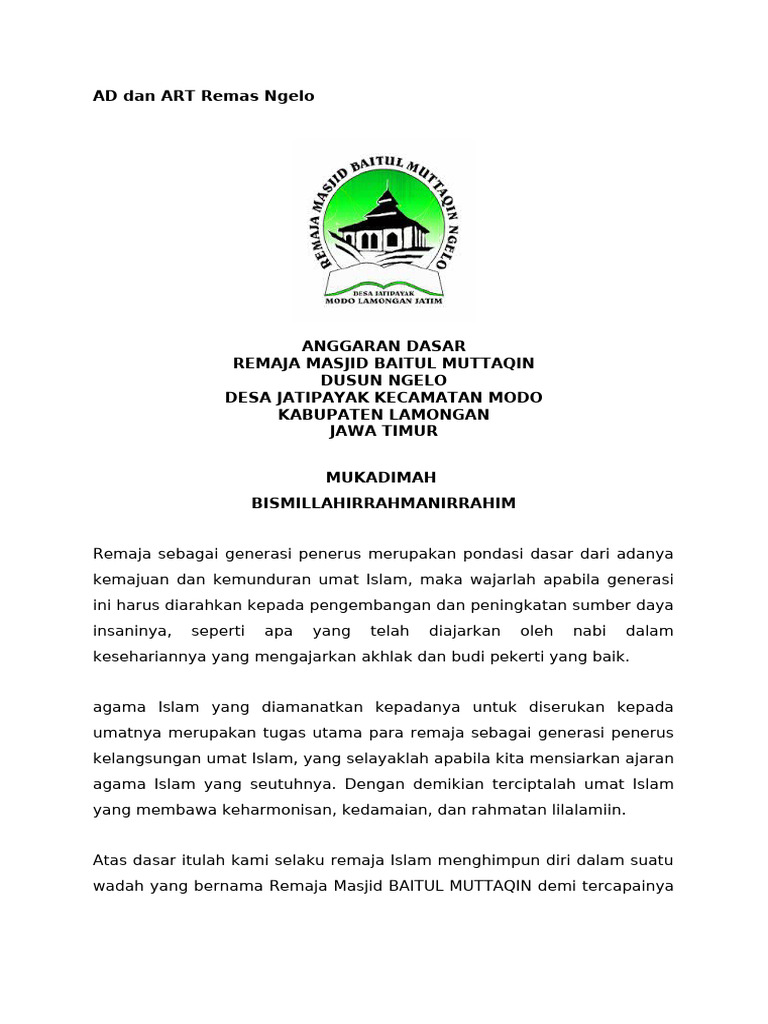 AD dan ART Remas Ngelo

REMAJA MASJID BAITUL MUTTAQIN NGELO
DESA JATIPAYAK
MODO LAMONGAN JATIM

ANGGARAN DASAR
REMAJA MASJID BAITUL MUTTAQIN
DUSUN NGELO
DESA JATIPAYAK KECAMATAN MODO
KABUPATEN LAMONGAN
JAWA TIMUR

MUKADIMAH
BISMILLAHIRRAHMANIRRAHIM

Remaja sebagai generasi penerus merupakan pondasi dasar dari adanya kemajuan dan kemunduran umat Islam, maka wajarlah apabila generasi ini harus diarahkan kepada pengembangan dan peningkatan sumber daya insaninya, seperti apa yang telah diajarkan oleh nabi dalam kesehariannya yang mengajarkan akhlak dan budi pekerti yang baik.

agama Islam yang diamanatkan kepadanya untuk diserukan kepada umatnya merupakan tugas utama para remaja sebagai generasi penerus kelangsungan umat Islam, yang selayaklah apabila kita mensiarkan ajaran agama Islam yang seutuhnya. Dengan demikian terciptalah umat Islam yang membawa keharmonisan, kedamaian, dan rahmatan lilalamiin.

Atas dasar itulah kami selaku remaja Islam menghimpun diri dalam suatu wadah yang bernama Remaja Masjid BAITUL MUTTAQIN demi tercapainya